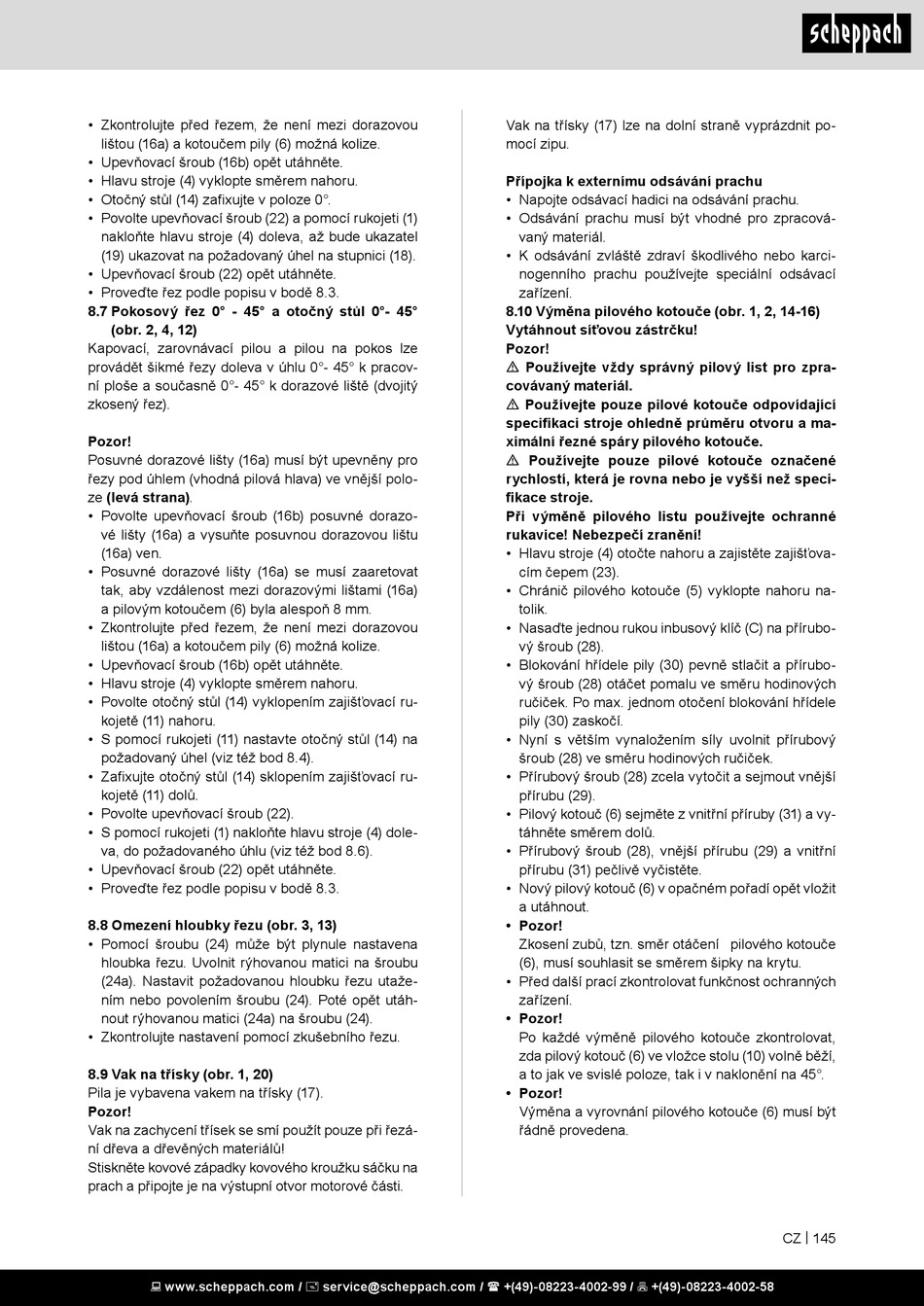 scheppach

• Zkontrolujte před řezem, že není mezi dorazovou lištou (16a) a kotoučem pily (6) možná kolize.
• Upevňovací šroub (16b) opět utáhněte.
• Hlavu stroje (4) vyklopte směrem nahoru.
• Otočný stůl (14) zafixujte v poloze 0°.
• Povolte upevňovací šroub (22) a pomocí rukojeti (1) nakloňte hlavu stroje (4) doleva, až bude ukazatel (19) ukazovat na požadovaný úhel na stupnici (18).
• Upevňovací šroub (22) opět utáhněte.
• Proveďte řez podle popisu v bodě 8.3.

8.7 Pokosový řez 0° - 45° a otočný stůl 0°- 45° (obr. 2, 4, 12)
Kapovací, zarovnávací pilou a pilou na pokos lze provádět šikmé řezy doleva v úhlu 0°- 45° k pracovní ploše a současně 0°- 45° k dorazové liště (dvojitý zkosený řez).

Pozor!
Posuvné dorazové lišty (16a) musí být upevněny pro řezy pod úhlem (vhodná pilová hlava) ve vnější poloze (levá strana).
• Povolte upevňovací šroub (16b) posuvné dorazové lišty (16a) a vysuňte posuvnou dorazovou lištu (16a) ven.
• Posuvné dorazové lišty (16a) se musí zaaretovat tak, aby vzdálenost mezi dorazovými lištami (16a) a pilovým kotoučem (6) byla alespoň 8 mm.
• Zkontrolujte před řezem, že není mezi dorazovou lištou (16a) a kotoučem pily (6) možná kolize.
• Upevňovací šroub (16b) opět utáhněte.
• Hlavu stroje (4) vyklopte směrem nahoru.
• Povolte otočný stůl (14) vyklopením zajišťovací rukojetě (11) nahoru.
• S pomocí rukojeti (11) nastavte otočný stůl (14) na požadovaný úhel (viz též bod 8.4).
• Zafixujte otočný stůl (14) sklopením zajišťovací rukojetě (11) dolů.
• Povolte upevňovací šroub (22).
• S pomocí rukojeti (1) nakloňte hlavu stroje (4) doleva, do požadovaného úhlu (viz též bod 8.6).
• Upevňovací šroub (22) opět utáhněte.
• Proveďte řez podle popisu v bodě 8.3.

8.8 Omezení hloubky řezu (obr. 3, 13)
• Pomocí šroubu (24) může být plynule nastavena hloubka řezu. Uvolnit rýhovanou matici na šroubu (24a). Nastavit požadovanou hloubku řezu utažením nebo povolením šroubu (24). Poté opět utáhnout rýhovanou matici (24a) na šroubu (24).
• Zkontrolujte nastavení pomocí zkušebního řezu.

8.9 Vak na třísky (obr. 1, 20)
Pila je vybavena vakem na třísky (17).
Pozor!
Vak na zachycení třísek se smí použít pouze při řezání dřeva a dřevěných materiálů!
Stiskněte kovové západky kovového kroužku sáčku na prach a připojte je na výstupní otvor motorové části.

Vak na třísky (17) lze na dolní straně vyprázdnit pomocí zipu.

Přípojka k externímu odsávání prachu
• Napojte odsávací hadici na odsávání prachu.
• Odsávání prachu musí být vhodné pro zpracovávaný materiál.
• K odsávání zvláště zdraví škodlivého nebo karcinogenního prachu používejte speciální odsávací zařízení.

8.10 Výměna pilového kotouče (obr. 1, 2, 14-16)
Vytáhnout síťovou zástrčku!
Pozor!
⚠ Používejte vždy správný pilový list pro zpracovávaný materiál.
⚠ Používejte pouze pilové kotouče odpovídající specifikaci stroje ohledně průměru otvoru a maximální řezné spáry pilového kotouče.
⚠ Používejte pouze pilové kotouče označené rychlostí, která je rovna nebo je vyšší než specifikace stroje.
Při výměně pilového listu používejte ochranné rukavice! Nebezpečí zranění!
• Hlavu stroje (4) otočte nahoru a zajistěte zajišťovacím čepem (23).
• Chránič pilového kotouče (5) vyklopte nahoru natolik.
• Nasaďte jednou rukou inbusový klíč (C) na přírubový šroub (28).
• Blokování hřídele pily (30) pevně stlačit a přírubový šroub (28) otáčet pomalu ve směru hodinových ručiček. Po max. jednom otočení blokování hřídele pily (30) zaskočí.
• Nyní s větším vynaložením síly uvolnit přírubový šroub (28) ve směru hodinových ručiček.
• Přírubový šroub (28) zcela vytočit a sejmout vnější přírubu (29).
• Pilový kotouč (6) sejměte z vnitřní příruby (31) a vytáhněte směrem dolů.
• Přírubový šroub (28), vnější přírubu (29) a vnitřní přírubu (31) pečlivě vyčistěte.
• Nový pilový kotouč (6) v opačném pořadí opět vložit a utáhnout.
• Pozor!
Zkosení zubů, tzn. směr otáčení pilového kotouče (6), musí souhlasit se směrem šipky na krytu.
• Před další prací zkontrolovat funkčnost ochranných zařízení.
• Pozor!
Po každé výměně pilového kotouče zkontrolovat, zda pilový kotouč (6) ve vložce stolu (10) volně běží, a to jak ve svislé poloze, tak i v naklonění na 45°.
• Pozor!
Výměna a vyrovnání pilového kotouče (6) musí být řádně provedena.

CZ | 145

www.scheppach.com / service@scheppach.com / +(49)-08223-4002-99 / +(49)-08223-4002-58